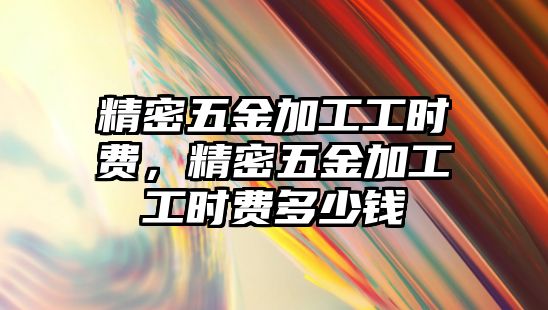 精密五金加工工时费，精密五金加工工时费多少钱